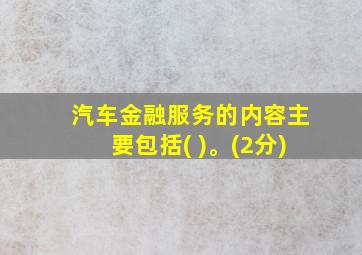 汽车金融服务的内容主要包括( )。(2分)